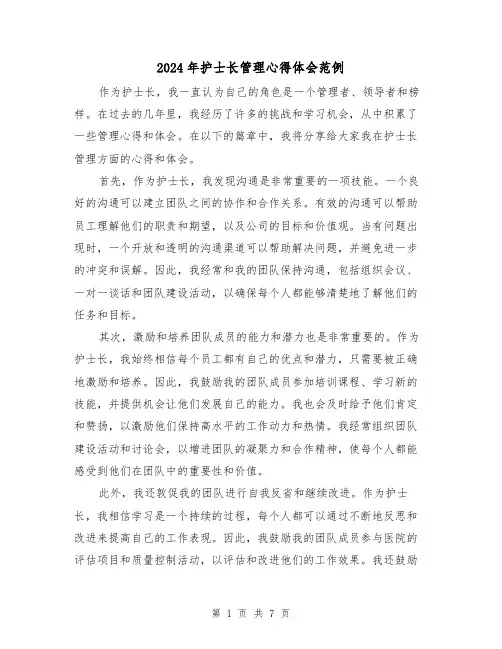 2024年护士长管理心得体会范例

作为护士长，我一直认为自己的角色是一个管理者、领导者和榜样。在过去的几年里，我经历了许多的挑战和学习机会，从中积累了一些管理心得和体会。在以下的篇章中，我将分享给大家我在护士长管理方面的心得和体会。

首先，作为护士长，我发现沟通是非常重要的一项技能。一个良好的沟通可以建立团队之间的协作和合作关系。有效的沟通可以帮助员工理解他们的职责和期望，以及公司的目标和价值观。当有问题出现时，一个开放和透明的沟通渠道可以帮助解决问题，并避免进一步的冲突和误解。因此，我经常和我的团队保持沟通，包括组织会议、一对一谈话和团队建设活动，以确保每个人都能够清楚地了解他们的任务和目标。

其次，激励和培养团队成员的能力和潜力也是非常重要的。作为护士长，我始终相信每个员工都有自己的优点和潜力，只需要被正确地激励和培养。因此，我鼓励我的团队成员参加培训课程、学习新的技能，并提供机会让他们发展自己的能力。我也会及时给予他们肯定和赞扬，以激励他们保持高水平的工作动力和热情。我经常组织团队建设活动和讨论会，以增进团队的凝聚力和合作精神，使每个人都能感受到他们在团队中的重要性和价值。

此外，我还敦促我的团队进行自我反省和继续改进。作为护士长，我相信学习是一个持续的过程，每个人都可以通过不断地反思和改进来提高自己的工作表现。因此，我鼓励我的团队成员参与医院的评估项目和质量控制活动，以评估和改进他们的工作效果。我还鼓励

第 1 页 共 7 页